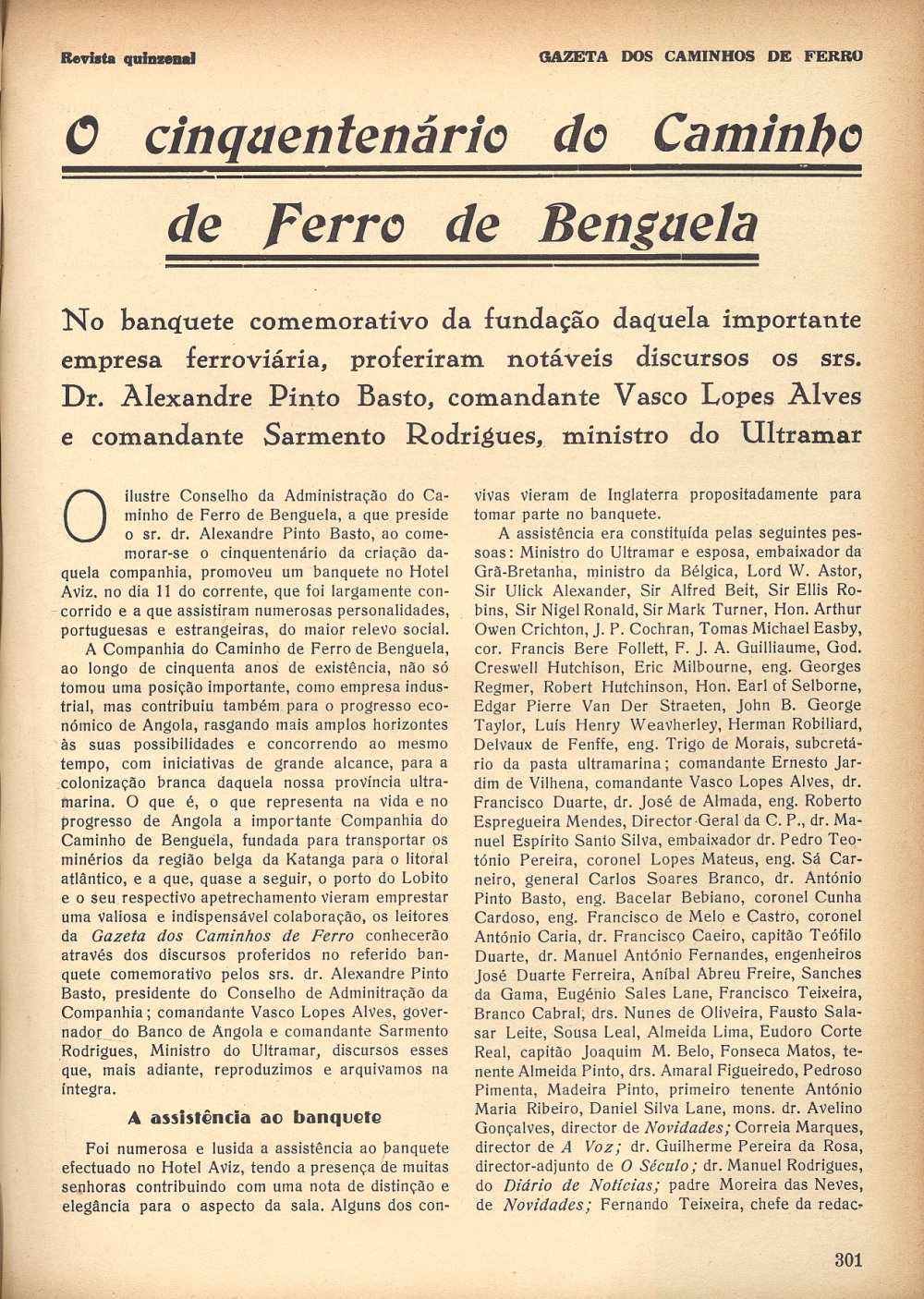 Revista quinzenal

GAZETA DOS CAMINHOS DE FERRO

O cinquentenário do Caminho de Ferro de Benguela

No banquete comemorativo da fundação daquela importante empresa ferroviária, proferiram notáveis discursos os srs. Dr. Alexandre Pinto Basto, comandante Vasco Lopes Alves e comandante Sarmento Rodrigues, ministro do Ultramar

O ilustre Conselho da Administração do Caminho de Ferro de Benguela, a que preside o sr. dr. Alexandre Pinto Basto, ao comemorar-se o cinquentenário da criação daquela companhia, promoveu um banquete no Hotel Aviz, no dia 11 do corrente, que foi largamente concorrido e a que assistiram numerosas personalidades, portuguesas e estrangeiras, do maior relevo social.

A Companhia do Caminho de Ferro de Benguela, ao longo de cinquenta anos de existência, não só tomou uma posição importante, como empresa industrial, mas contribuiu também para o progresso económico de Angola, rasgando mais amplos horizontes às suas possibilidades e concorrendo ao mesmo tempo, com iniciativas de grande alcance, para a colonização branca daquela nossa província ultramarina. O que é, o que representa na vida e no progresso de Angola a importante Companhia do Caminho de Benguela, fundada para transportar os minérios da região belga da Katanga para o litoral atlântico, e a que, quase a seguir, o porto do Lobito e o seu respectivo apetrechamento vieram emprestar uma valiosa e indispensável colaboração, os leitores da Gazeta dos Caminhos de Ferro conhecerão através dos discursos proferidos no referido banquete comemorativo pelos srs. dr. Alexandre Pinto Basto, presidente do Conselho de Adminitração da Companhia; comandante Vasco Lopes Alves, governador do Banco de Angola e comandante Sarmento Rodrigues, Ministro do Ultramar, discursos esses que, mais adiante, reproduzimos e arquivamos na íntegra.

A assistência ao banquete

Foi numerosa e lusida a assistência ao banquete efectuado no Hotel Aviz, tendo a presença de muitas senhoras contribuindo com uma nota de distinção e elegância para o aspecto da sala. Alguns dos convivas vieram de Inglaterra propositadamente para tomar parte no banquete.

A assistência era constituída pelas seguintes pessoas: Ministro do Ultramar e esposa, embaixador da Grã-Bretanha, ministro da Bélgica, Lord W. Astor, Sir Ulick Alexander, Sir Alfred Beit, Sir Ellis Robins, Sir Nigel Ronald, Sir Mark Turner, Hon. Arthur Owen Crichton, J. P. Cochran, Tomas Michael Easby, cor. Francis Bere Follett, F. J. A. Guilliaume, God. Creswell Hutchison, Eric Milbourne, eng. Georges Regmer, Robert Hutchinson, Hon. Earl of Selborne, Edgar Pierre Van Der Straeten, John B. George Taylor, Luís Henry Weavherley, Herman Robiliard, Delvaux de Fenffe, eng. Trigo de Morais, subcretário da pasta ultramarina; comandante Ernesto Jardim de Vilhena, comandante Vasco Lopes Alves, dr. Francisco Duarte, dr. José de Almada, eng. Roberto Espregueira Mendes, Director Geral da C. P., dr. Manuel Espírito Santo Silva, embaixador dr. Pedro Teotónio Pereira, coronel Lopes Mateus, eng. Sá Carneiro, general Carlos Soares Branco, dr. António Pinto Basto, eng. Bacelar Bebiano, coronel Cunha Cardoso, eng. Francisco de Melo e Castro, coronel António Caria, dr. Francisco Caeiro, capitão Teófilo Duarte, dr. Manuel António Fernandes, engenheiros José Duarte Ferreira, Aníbal Abreu Freire, Sanches da Gama, Eugénio Sales Lane, Francisco Teixeira, Branco Cabral, drs. Nunes de Oliveira, Fausto Salasar Leite, Sousa Leal, Almeida Lima, Eudoro Corte Real, capitão Joaquim M. Belo, Fonseca Matos, tenente Almeida Pinto, drs. Amaral Figueiredo, Pedroso Pimenta, Madeira Pinto, primeiro tenente António Maria Ribeiro, Daniel Silva Lane, mons. dr. Avelino Gonçalves, director de Novidades; Correia Marques, director de A Voz; dr. Guilherme Pereira da Rosa, director-adjunto de O Século; dr. Manuel Rodrigues, do Diário de Notícias; padre Moreira das Neves, de Novidades; Fernando Teixeira, chefe da redac-

301